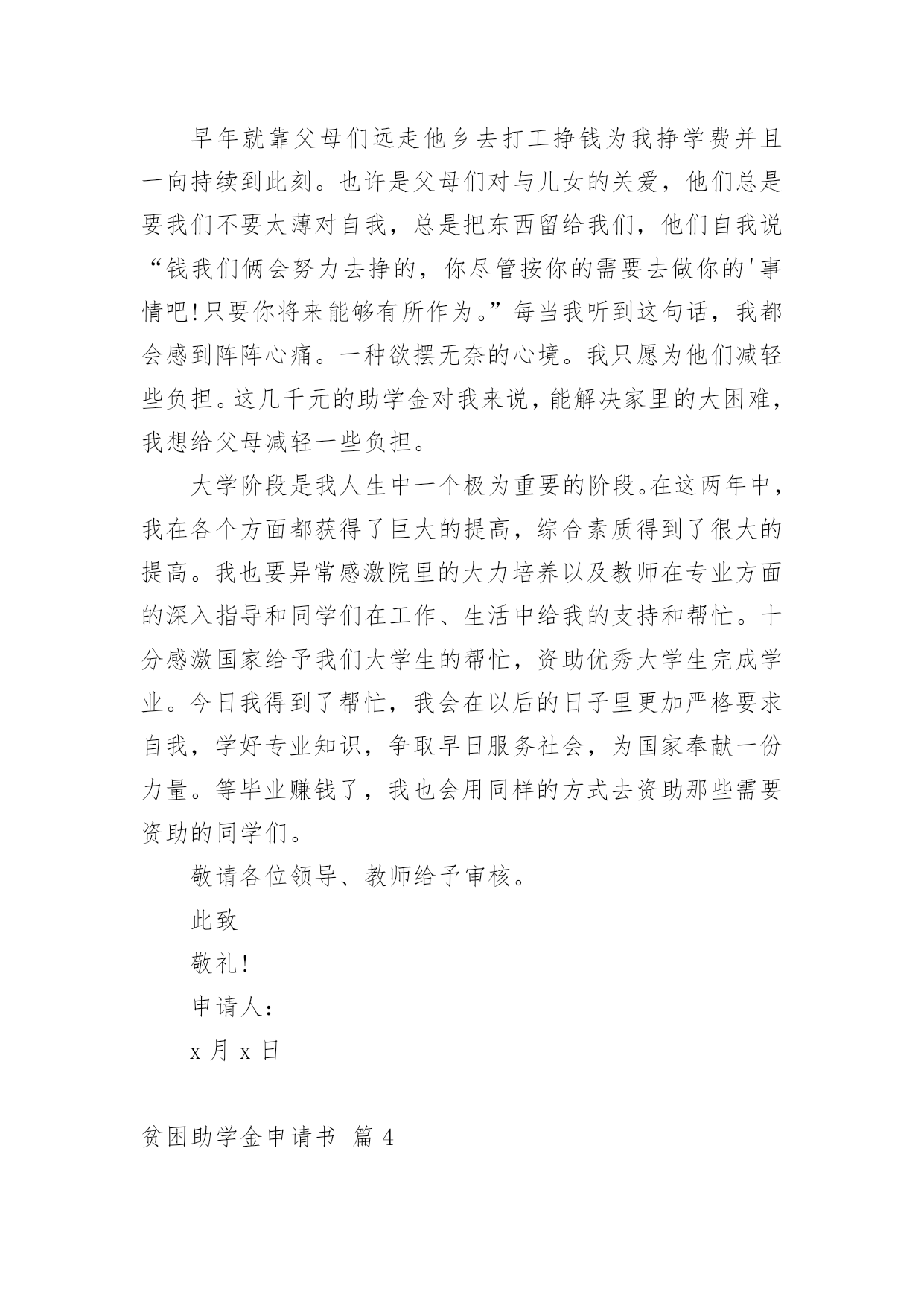 早年就靠父母们远走他乡去打工挣钱为我挣学费并且一向持续到此刻。也许是父母们对与儿女的关爱，他们总是要我们不要太薄对自我，总是把东西留给我们，他们自我说“钱我们俩会努力去挣的，你尽管按你的需要去做你的'事情吧!只要你将来能够有所作为。”每当我听到这句话，我都会感到阵阵心痛。一种欲摆无奈的心境。我只愿为他们减轻些负担。这几千元的助学金对我来说，能解决家里的大困难，我想给父母减轻一些负担。

大学阶段是我人生中一个极为重要的阶段。在这两年中，我在各个方面都获得了巨大的提高，综合素质得到了很大的提高。我也要异常感激院里的大力培养以及教师在专业方面的深入指导和同学们在工作、生活中给我的支持和帮忙。十分感激国家给予我们大学生的帮忙，资助优秀大学生完成学业。今日我得到了帮忙，我会在以后的日子里更加严格要求自我，学好专业知识，争取早日服务社会，为国家奉献一份力量。等毕业赚钱了，我也会用同样的方式去资助那些需要资助的同学们。

敬请各位领导、教师给予审核。

此致

敬礼!

申请人:

x 月 x 日

贫困助学金申请书 篇 4